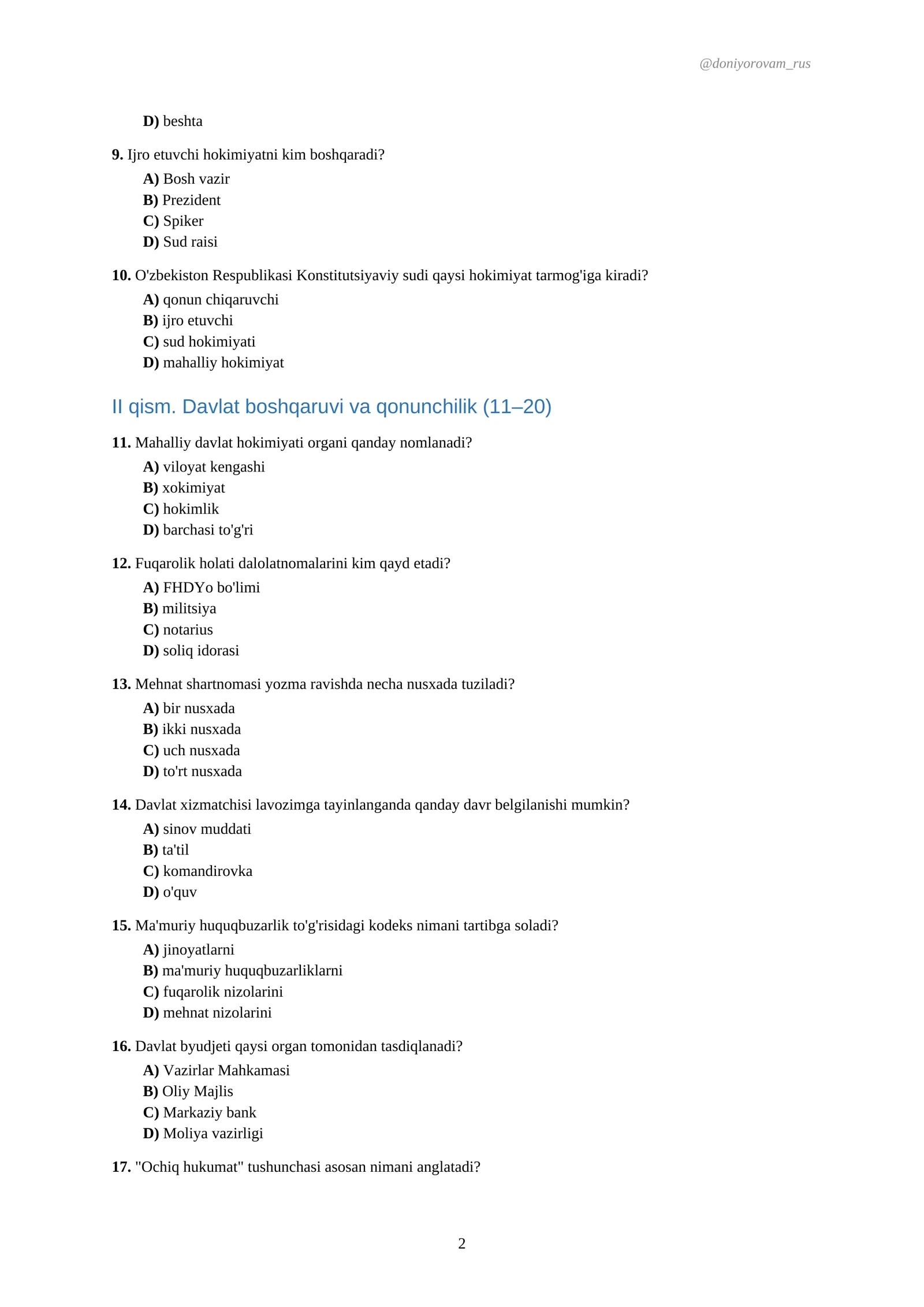 @doniyorovam_rus

D) beshta

9. Ijro etuvchi hokimiyatni kim boshqaradi?

A) Bosh vazir
B) Prezident
C) Spiker
D) Sud raisi

10. O'zbekiston Respublikasi Konstitutsiyaviy sudi qaysi hokimiyat tarmog'iga kiradi?

A) qonun chiqaruvchi
B) ijro etuvchi
C) sud hokimiyati
D) mahalliy hokimiyat

II qism. Davlat boshqaruvi va qonunchilik (11–20)

11. Mahalliy davlat hokimiyati organi qanday nomlanadi?

A) viloyat kengashi
B) xokimiyat
C) hokimlik
D) barchasi to'g'ri

12. Fuqarolik holati dalolatnomalarini kim qayd etadi?

A) FHDYo bo'limi
B) militsiya
C) notarius
D) soliq idorasi

13. Mehnat shartnomasi yozma ravishda necha nusxada tuziladi?

A) bir nusxada
B) ikki nusxada
C) uch nusxada
D) to'rt nusxada

14. Davlat xizmatchisi lavozimga tayinlanganda qanday davr belgilanishi mumkin?

A) sinov muddati
B) ta'til
C) komandirovka
D) o'quv

15. Ma'muriy huquqbuzarlik to'g'risidagi kodeks nimani tartibga soladi?

A) jinoyatlarni
B) ma'muriy huquqbuzarliklarni
C) fuqarolik nizolarini
D) mehnat nizolarini

16. Davlat byudjeti qaysi organ tomonidan tasdiqlanadi?

A) Vazirlar Mahkamasi
B) Oliy Majlis
C) Markaziy bank
D) Moliya vazirligi

17. "Ochiq hukumat" tushunchasi asosan nimani anglatadi?

2